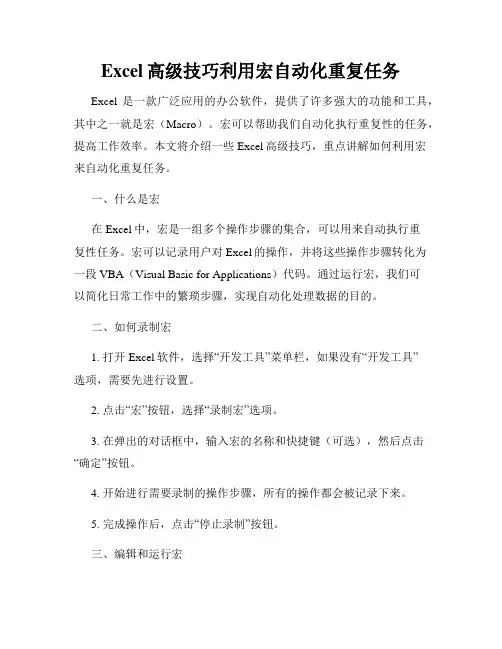 Excel 高级技巧利用宏自动化重复任务

Excel 是一款广泛应用的办公软件，提供了许多强大的功能和工具，其中之一就是宏（Macro）。宏可以帮助我们自动化执行重复性的任务，提高工作效率。本文将介绍一些 Excel 高级技巧，重点讲解如何利用宏来自动化重复任务。

一、什么是宏

在 Excel 中，宏是一组多个操作步骤的集合，可以用来自动执行重复性任务。宏可以记录用户对 Excel 的操作，并将这些操作步骤转化为一段 VBA（Visual Basic for Applications）代码。通过运行宏，我们可以简化日常工作中的繁琐步骤，实现自动化处理数据的目的。

二、如何录制宏

1. 打开 Excel 软件，选择“开发工具”菜单栏，如果没有“开发工具”选项，需要先进行设置。

2. 点击“宏”按钮，选择“录制宏”选项。

3. 在弹出的对话框中，输入宏的名称和快捷键（可选），然后点击“确定”按钮。

4. 开始进行需要录制的操作步骤，所有的操作都会被记录下来。

5. 完成操作后，点击“停止录制”按钮。

三、编辑和运行宏